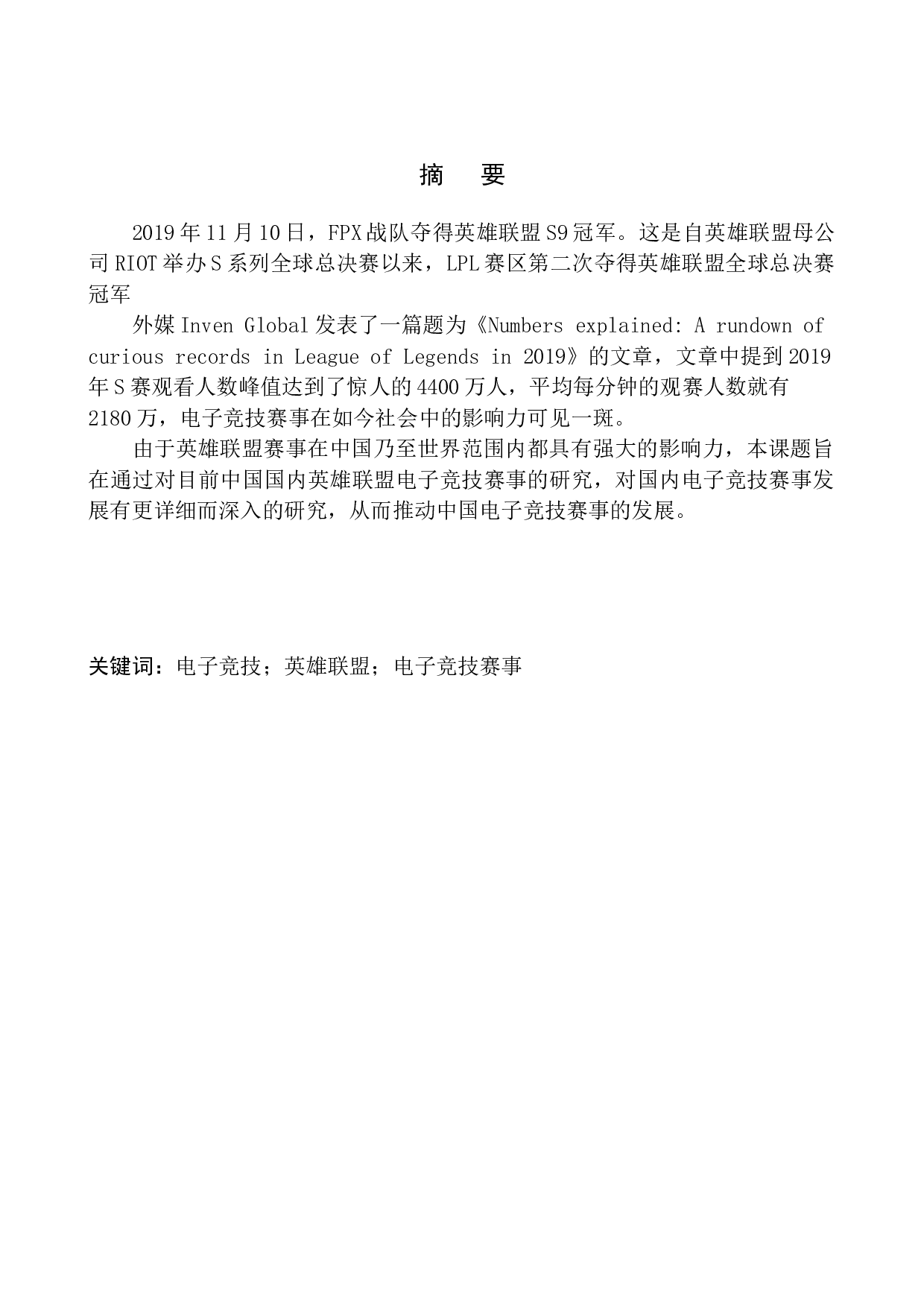 摘　要

2019年11月10日，FPX战队夺得英雄联盟S9冠军。这是自英雄联盟母公司RIOT举办S系列全球总决赛以来，LPL赛区第二次夺得英雄联盟全球总决赛冠军

外媒Inven Global发表了一篇题为《Numbers explained: A rundown of curious records in League of Legends in 2019》的文章，文章中提到2019年S赛观看人数峰值达到了惊人的4400万人，平均每分钟的观赛人数就有2180万，电子竞技赛事在如今社会中的影响力可见一斑。

由于英雄联盟赛事在中国乃至世界范围内都具有强大的影响力，本课题旨在通过对目前中国国内英雄联盟电子竞技赛事的研究，对国内电子竞技赛事发展有更详细而深入的研究，从而推动中国电子竞技赛事的发展。

关键词：电子竞技；英雄联盟；电子竞技赛事